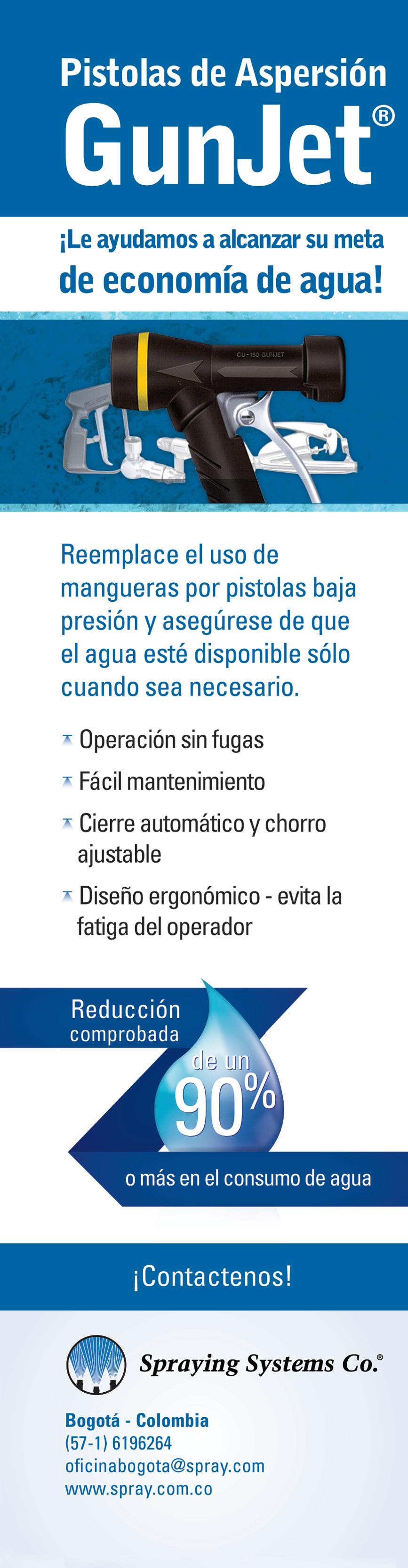 Pistolas de Aspersión
GunJet®

¡Le ayudamos a alcanzar su meta de economía de agua!

CU-150 GUNJET

Reemplace el uso de mangueras por pistolas baja presión y asegúrese de que el agua esté disponible sólo cuando sea necesario.

Operación sin fugas

Fácil mantenimiento

Cierre automático y chorro ajustable

Diseño ergonómico - evita la fatiga del operador

Reducción comprobada de un 90% o más en el consumo de agua

¡Contactenos!

Spraying Systems Co.®

Bogotá - Colombia
(57-1) 6196264
oficinabogota@spray.com
www.spray.com.co